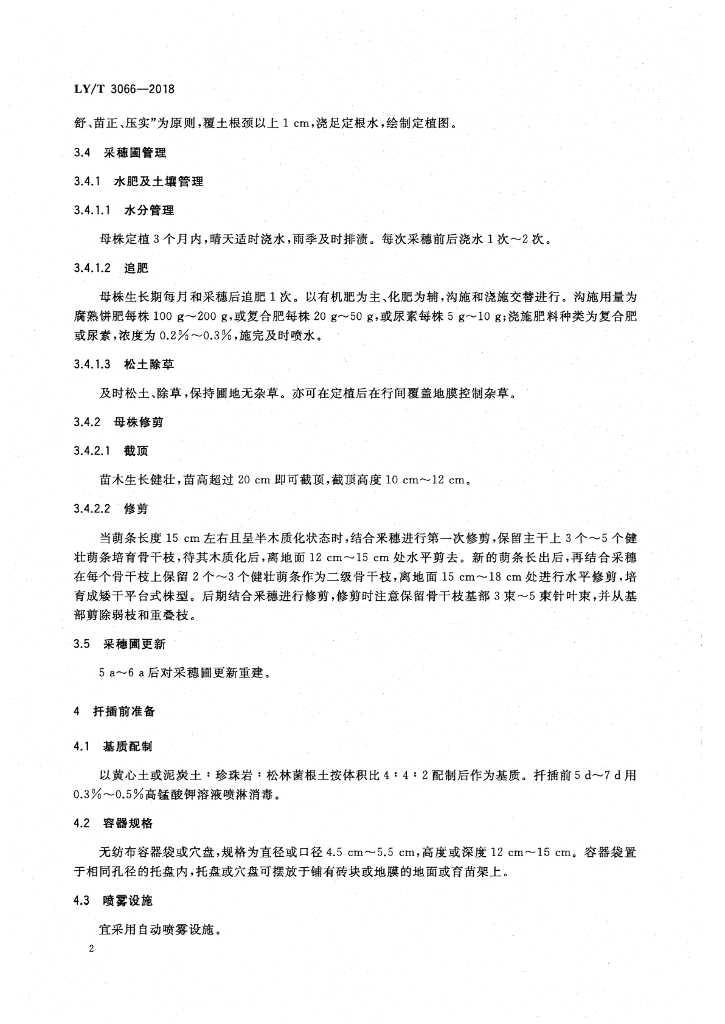 LY/T 3066—2018

舒、苗正、压实”为原则，覆土根颈以上 1 cm，浇足定根水，绘制定植图。

3.4 采穗圃管理

3.4.1 水肥及土壤管理

3.4.1.1 水分管理

母株定植 3 个月内，晴天适时浇水，雨季及时排渍。每次采穗前后浇水 1 次～2 次。

3.4.1.2 追肥

母株生长期每月和采穗后追肥 1 次。以有机肥为主、化肥为辅，沟施和浇施交替进行。沟施用量为腐熟饼肥每株 100 g～200 g，或复合肥每株 20 g～50 g，或尿素每株 5 g～10 g；浇施肥料种类为复合肥或尿素，浓度为 0.2%～0.3%，施完及时喷水。

3.4.1.3 松土除草

及时松土、除草，保持圃地无杂草。亦可在定植后在行间覆盖地膜控制杂草。

3.4.2 母株修剪

3.4.2.1 截顶

苗木生长健壮，苗高超过 20 cm 即可截顶，截顶高度 10 cm～12 cm。

3.4.2.2 修剪

当萌条长度 15 cm 左右且呈半木质化状态时，结合采穗进行第一次修剪，保留主干上 3 个～5 个健壮萌条培育骨干枝，待其木质化后，离地面 12 cm～15 cm 处水平剪去。新的萌条长出后，再结合采穗在每个骨干枝上保留 2 个～3 个健壮萌条作为二级骨干枝，离地面 15 cm～18 cm 处进行水平修剪，培育成矮干平台式株型。后期结合采穗进行修剪，修剪时注意保留骨干枝基部 3 束～5 束针叶束，并从基部剪除弱枝和重叠枝。

3.5 采穗圃更新

5 a～6 a 后对采穗圃更新重建。

4 扦插前准备

4.1 基质配制

以黄心土或泥炭土：珍珠岩：松林菌根土按体积比 4：4：2 配制后作为基质。扦插前 5 d～7 d 用 0.3%～0.5%高锰酸钾溶液喷淋消毒。

4.2 容器规格

无纺布容器袋或穴盘，规格为直径或口径 4.5 cm～5.5 cm，高度或深度 12 cm～15 cm。容器袋置于相同孔径的托盘内，托盘或穴盘可摆放于铺有砖块或地膜的地面或育苗架上。

4.3 喷雾设施

宜采用自动喷雾设施。

2